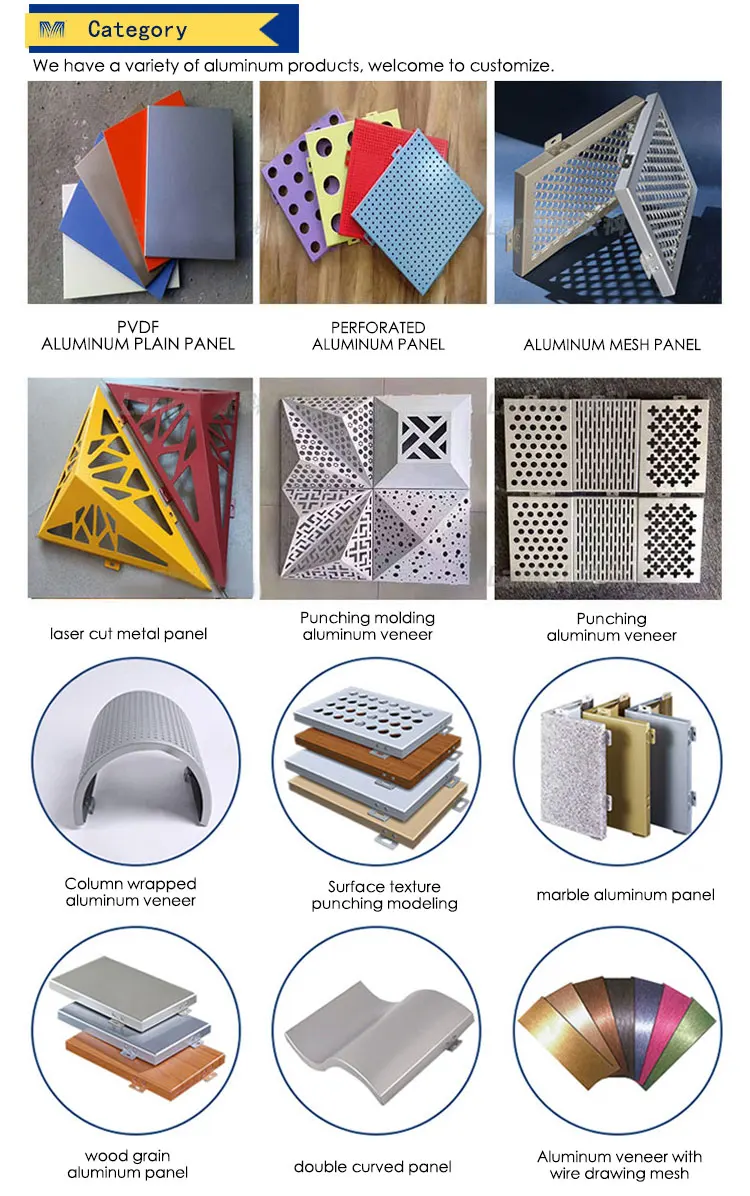 Category

We have a variety of aluminum products, welcome to customize.

PVDF
ALUMINUM PLAIN PANEL

PERFORATED
ALUMINUM PANEL

ALUMINUM MESH PANEL

laser cut metal panel

Punching molding
aluminum veneer

Punching
aluminum veneer

Column wrapped
aluminum veneer

Surface texture
punching modeling

marble aluminum panel

wood grain
aluminum panel

double curved panel

Aluminum veneer with
wire drawing mesh